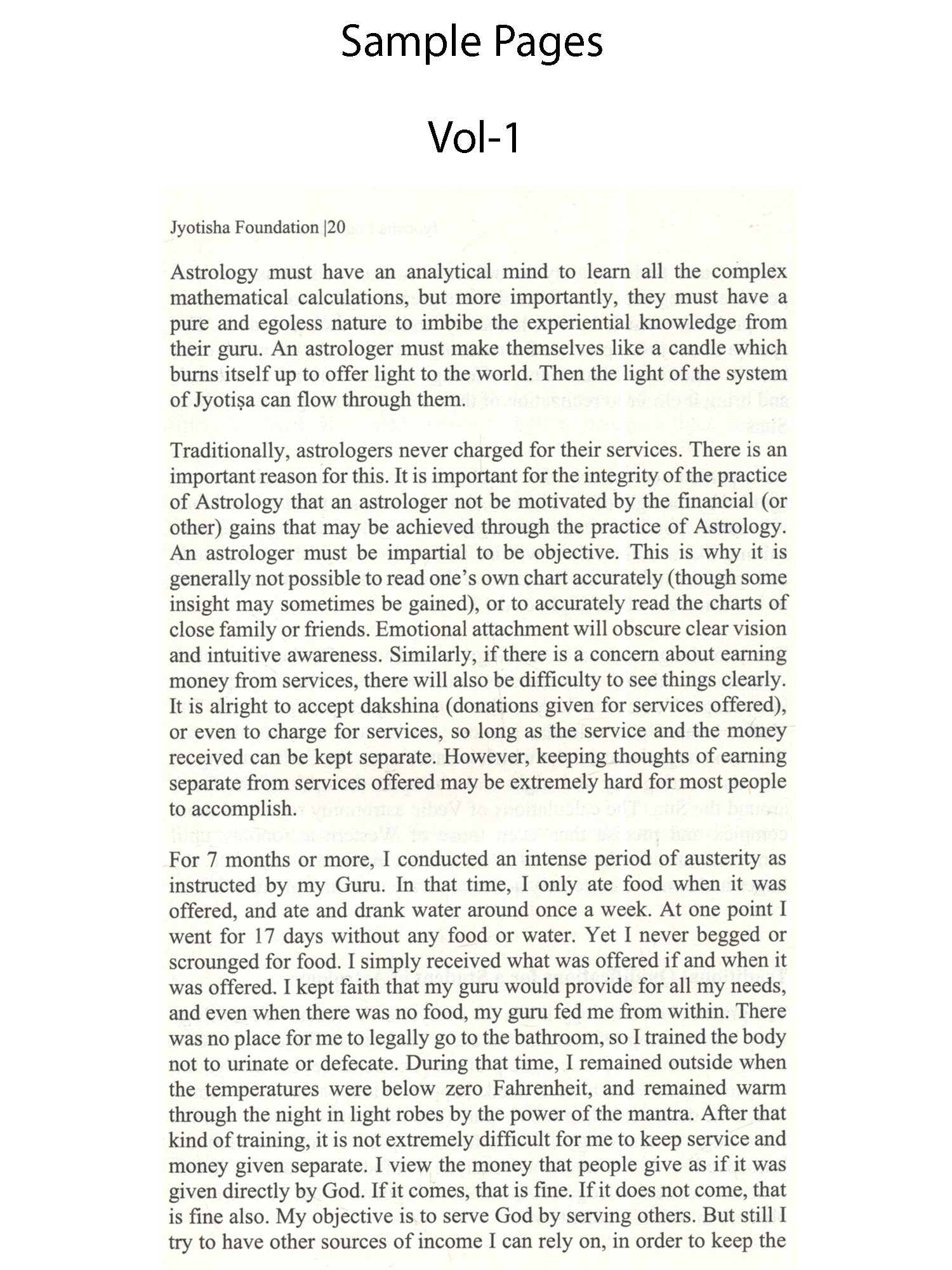 Sample Pages

Vol-1

Jyotisha Foundation |20

Astrology must have an analytical mind to learn all the complex mathematical calculations, but more importantly, they must have a pure and egoless nature to imbibe the experiential knowledge from their guru. An astrologer must make themselves like a candle which burns itself up to offer light to the world. Then the light of the system of Jyotiṣa can flow through them.

Traditionally, astrologers never charged for their services. There is an important reason for this. It is important for the integrity of the practice of Astrology that an astrologer not be motivated by the financial (or other) gains that may be achieved through the practice of Astrology. An astrologer must be impartial to be objective. This is why it is generally not possible to read one's own chart accurately (though some insight may sometimes be gained), or to accurately read the charts of close family or friends. Emotional attachment will obscure clear vision and intuitive awareness. Similarly, if there is a concern about earning money from services, there will also be difficulty to see things clearly. It is alright to accept dakshina (donations given for services offered), or even to charge for services, so long as the service and the money received can be kept separate. However, keeping thoughts of earning separate from services offered may be extremely hard for most people to accomplish.

For 7 months or more, I conducted an intense period of austerity as instructed by my Guru. In that time, I only ate food when it was offered, and ate and drank water around once a week. At one point I went for 17 days without any food or water. Yet I never begged or scrounged for food. I simply received what was offered if and when it was offered. I kept faith that my guru would provide for all my needs, and even when there was no food, my guru fed me from within. There was no place for me to legally go to the bathroom, so I trained the body not to urinate or defecate. During that time, I remained outside when the temperatures were below zero Fahrenheit, and remained warm through the night in light robes by the power of the mantra. After that kind of training, it is not extremely difficult for me to keep service and money given separate. I view the money that people give as if it was given directly by God. If it comes, that is fine. If it does not come, that is fine also. My objective is to serve God by serving others. But still I try to have other sources of income I can rely on, in order to keep the